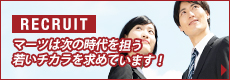 RECRUIT

マーツは次の時代を担う
若いチカラを求めています！